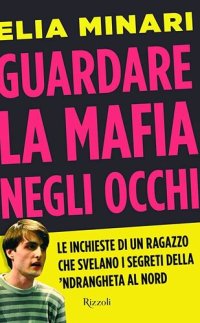 ELIA MINARI

GUARDARE LA MAFIA NEGLI OCCHI

LE INCHIESTE DI UN RAGAZZO CHE SVELANO I SEGRETI DELLA 'NDRANGHETA AL NORD

Rizzoli